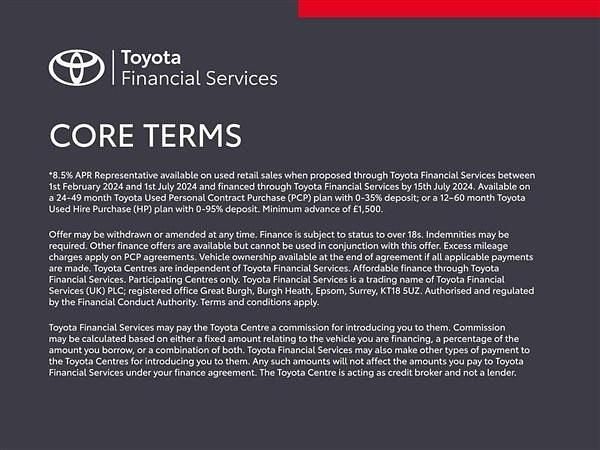 Toyota
Financial Services

CORE TERMS

*8.5% APR Representative available on used retail sales when proposed through Toyota Financial Services between 1st February 2024 and 1st July 2024 and financed through Toyota Financial Services by 15th July 2024. Available on a 24-49 month Toyota Used Personal Contract Purchase (PCP) plan with 0-35% deposit; or a 12-60 month Toyota Used Hire Purchase (HP) plan with 0-95% deposit. Minimum advance of £1,500.

Offer may be withdrawn or amended at any time. Finance is subject to status to over 18s. Indemnities may be required. Other finance offers are available but cannot be used in conjunction with this offer. Excess mileage charges apply on PCP agreements. Vehicle ownership available at the end of agreement if all applicable payments are made. Toyota Centres are independent of Toyota Financial Services. Affordable finance through Toyota Financial Services. Participating Centres only. Toyota Financial Services is a trading name of Toyota Financial Services (UK) PLC; registered office Great Burgh, Burgh Heath, Epsom, Surrey, KT18 5UZ. Authorised and regulated by the Financial Conduct Authority. Terms and conditions apply.

Toyota Financial Services may pay the Toyota Centre a commission for introducing you to them. Commission may be calculated based on either a fixed amount relating to the vehicle you are financing, a percentage of the amount you borrow, or a combination of both. Toyota Financial Services may also make other types of payment to the Toyota Centres for introducing you to them. Any such amounts will not affect the amounts you pay to Toyota Financial Services under your finance agreement. The Toyota Centre is acting as credit broker and not a lender.